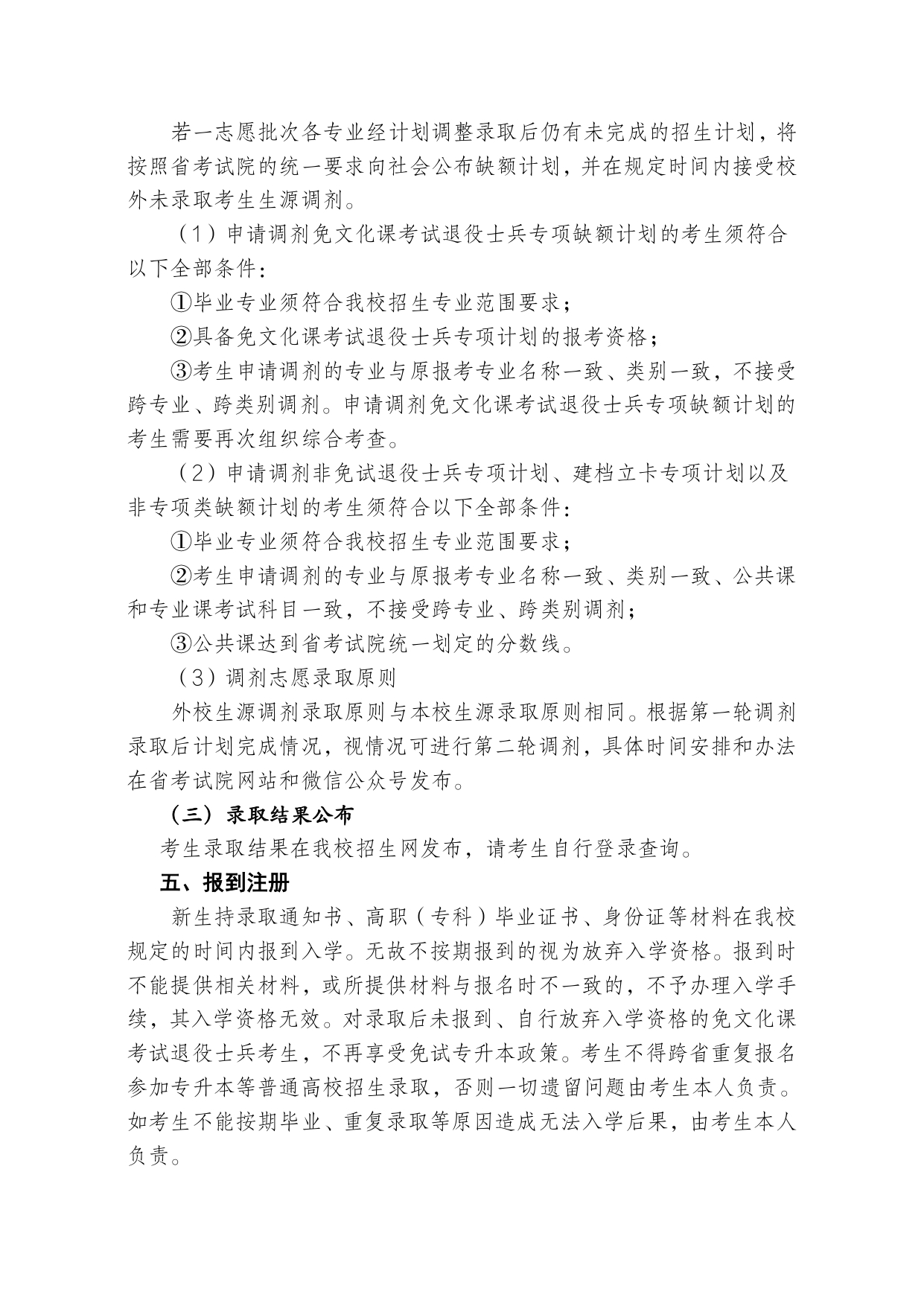 若一志愿批次各专业经计划调整录取后仍有未完成的招生计划，将按照省考试院的统一要求向社会公布缺额计划，并在规定时间内接受校外未录取考生生源调剂。

（1）申请调剂免文化课考试退役士兵专项缺额计划的考生须符合以下全部条件：

①毕业专业须符合我校招生专业范围要求；

②具备免文化课考试退役士兵专项计划的报考资格；

③考生申请调剂的专业与原报考专业名称一致、类别一致，不接受跨专业、跨类别调剂。申请调剂免文化课考试退役士兵专项缺额计划的考生需要再次组织综合考查。

（2）申请调剂非免试退役士兵专项计划、建档立卡专项计划以及非专项类缺额计划的考生须符合以下全部条件：

①毕业专业须符合我校招生专业范围要求；

②考生申请调剂的专业与原报考专业名称一致、类别一致、公共课和专业课考试科目一致，不接受跨专业、跨类别调剂；

③公共课达到省考试院统一划定的分数线。

（3）调剂志愿录取原则

外校生源调剂录取原则与本校生源录取原则相同。根据第一轮调剂录取后计划完成情况，视情况可进行第二轮调剂，具体时间安排和办法在省考试院网站和微信公众号发布。

（三）录取结果公布

考生录取结果在我校招生网发布，请考生自行登录查询。

五、报到注册

新生持录取通知书、高职（专科）毕业证书、身份证等材料在我校规定的时间内报到入学。无故不按期报到的视为放弃入学资格。报到时不能提供相关材料，或所提供材料与报名时不一致的，不予办理入学手续，其入学资格无效。对录取后未报到、自行放弃入学资格的免文化课考试退役士兵考生，不再享受免试专升本政策。考生不得跨省重复报名参加专升本等普通高校招生录取，否则一切遗留问题由考生本人负责。如考生不能按期毕业、重复录取等原因造成无法入学后果，由考生本人负责。